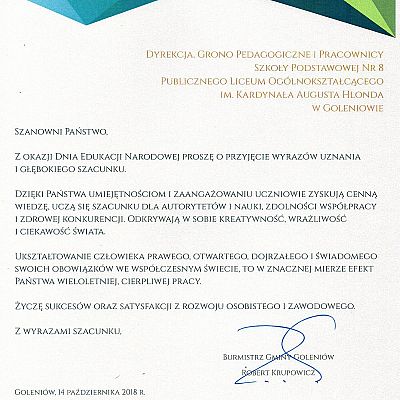 Dyrekcja, Grono Pedagogiczne i Pracownicy
Szkoły Podstawowej Nr 8
Publicznego Liceum Ogólnokształcącego
im. Kardynała Augusta Hlonda
w Goleniowie

Szanowni Państwo,

Z okazji Dnia Edukacji Narodowej proszę o przyjęcie wyrazów uznania i głębokiego szacunku.

Dzięki Państwa umiejętnościom i zaangażowaniu uczniowie zyskują cenną wiedzę, uczą się szacunku dla autorytetów i nauki, zdolności współpracy i zdrowej konkurencji. Odkrywają w sobie kreatywność, wrażliwość i ciekawość świata.

Ukształtowanie człowieka prawego, otwartego, dojrzałego i świadomego swoich obowiązków we współczesnym świecie, to w znacznej mierze efekt Państwa wieloletniej, cierpliwej pracy.

Życzę sukcesów oraz satysfakcji z rozwoju osobistego i zawodowego.

Z wyrazami szacunku,

Burmistrz Gminy Goleniów
Robert Krupowicz

Goleniów, 14 października 2018 r.